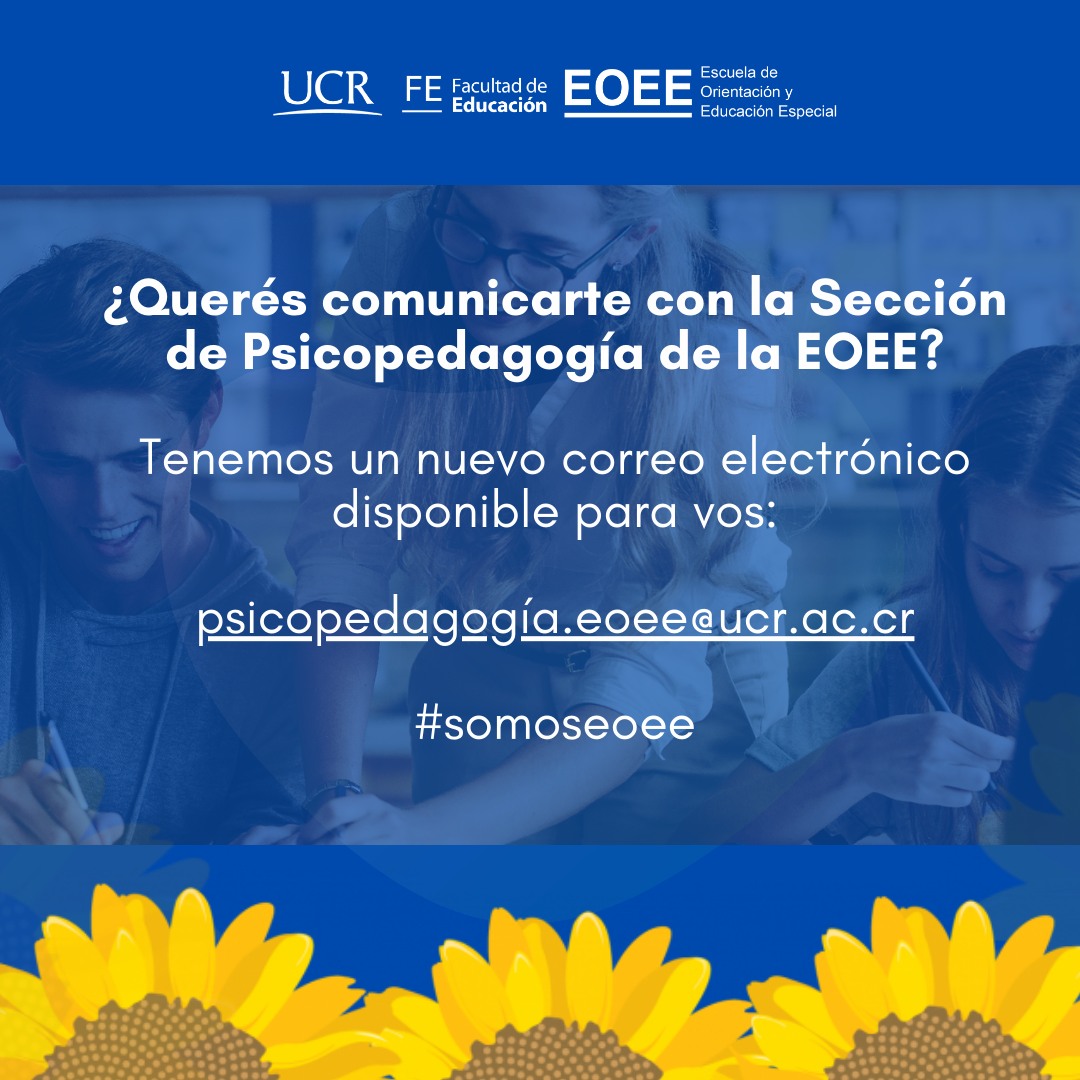 UCR FE Facultad de Educación EOEE Escuela de Orientación y Educación Especial

¿Querés comunicarte con la Sección de Psicopedagogía de la EOEE?

Tenemos un nuevo correo electrónico disponible para vos:

psicopedagogía.eoee@ucr.ac.cr

#somoseoee